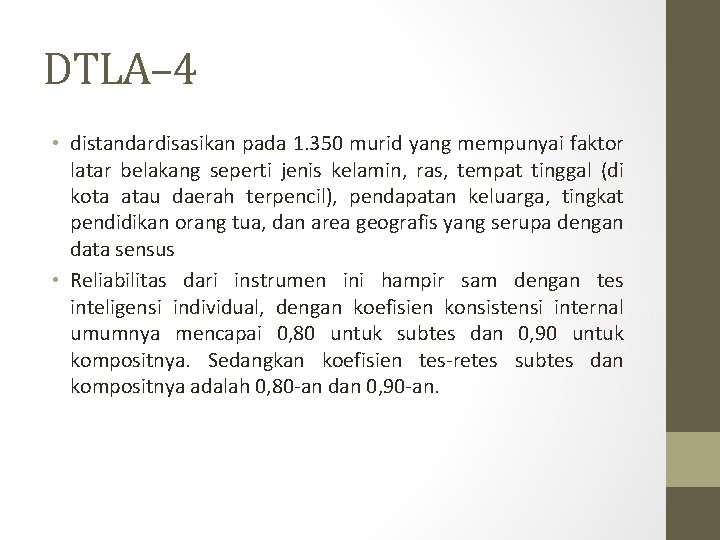 DTLA–4

• distandardisasikan pada 1.350 murid yang mempunyai faktor latar belakang seperti jenis kelamin, ras, tempat tinggal (di kota atau daerah terpencil), pendapatan keluarga, tingkat pendidikan orang tua, dan area geografis yang serupa dengan data sensus

• Reliabilitas dari instrumen ini hampir sam dengan tes inteligensi individual, dengan koefisien konsistensi internal umumnya mencapai 0,80 untuk subtes dan 0,90 untuk kompositnya. Sedangkan koefisien tes-retes subtes dan kompositnya adalah 0,80-an dan 0,90-an.